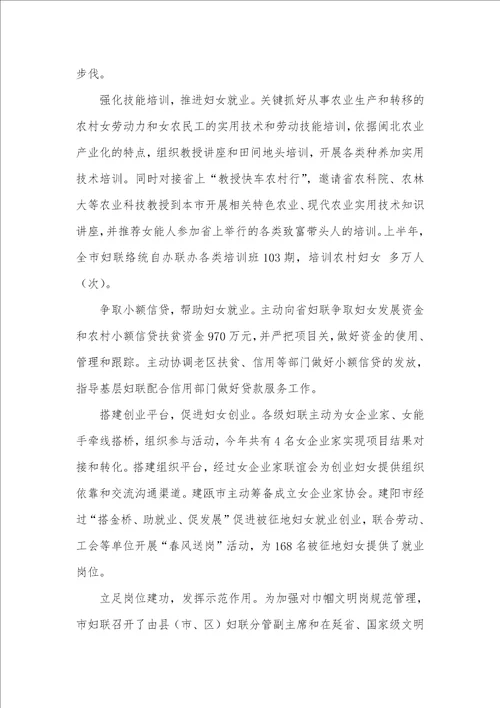 步伐。

强化技能培训，推进妇女就业。关键抓好从事农业生产和转移的农村女劳动力和女农民工的实用技术和劳动技能培训，依据闽北农业产业化的特点，组织教授讲座和田间地头培训，开展各类种养加实用技术培训。同时对接省上“教授快车农村行”，邀请省农科院、农林大等农业科技教授到本市开展相关特色农业、现代农业实用技术知识讲座，并推荐女能人参加省上举行的各类致富带头人的培训。上半年，全市妇联络统自办联办各类培训班103期，培训农村妇女 多万人（次）。

争取小额信贷，帮助妇女就业。主动向省妇联争取妇女发展资金和农村小额信贷扶贫资金970万元，并严把项目关，做好资金的使用、管理和跟踪。主动协调老区扶贫、信用等部门做好小额信贷的发放，指导基层妇联配合信用部门做好贷款服务工作。

搭建创业平台，促进妇女创业。各级妇联主动为女企业家、女能手牵线搭桥，组织参与活动，今年共有4名女企业家实现项目结果对接和转化。搭建组织平台，经过女企业家联谊会为创业妇女提供组织依靠和交流沟通渠道。建瓯市主动筹备成立女企业家协会。建阳市经过“搭金桥、助就业、促发展”促进被征地妇女就业创业，联合劳动、工会等单位开展“春风送岗”活动，为168名被征地妇女提供了就业岗位。

立足岗位建功，发挥示范作用。为加强对巾帼文明岗规范管理，市妇联召开了由县（市、区）妇联分管副主席和在延省、国家级文明